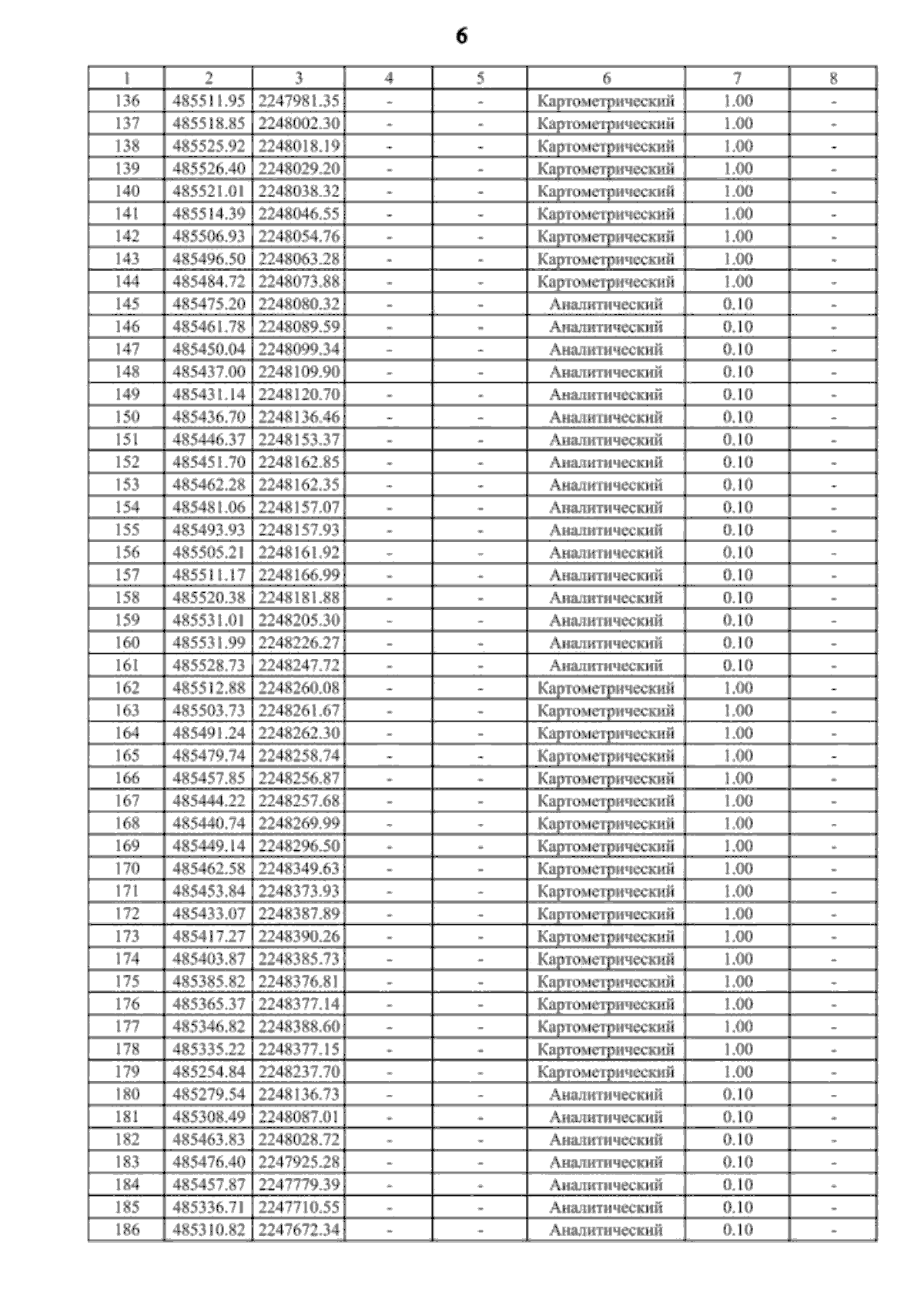 6

| 1 | 2 | 3 | 4 | 5 | 6 | 7 | 8 |
|---|---|---|---|---|---|---|---|
| 136 | 485511.95 | 2247981.35 | - | - | Картометрический | 1.00 | - |
| 137 | 485518.85 | 2248002.30 | - | - | Картометрический | 1.00 | - |
| 138 | 485525.92 | 2248018.19 | - | - | Картометрический | 1.00 | - |
| 139 | 485526.40 | 2248029.20 | - | - | Картометрический | 1.00 | - |
| 140 | 485521.01 | 2248038.32 | - | - | Картометрический | 1.00 | - |
| 141 | 485514.39 | 2248046.55 | - | - | Картометрический | 1.00 | - |
| 142 | 485506.93 | 2248054.76 | - | - | Картометрический | 1.00 | - |
| 143 | 485496.50 | 2248063.28 | - | - | Картометрический | 1.00 | - |
| 144 | 485484.72 | 2248073.88 | - | - | Картометрический | 1.00 | - |
| 145 | 485475.20 | 2248080.32 | - | - | Аналитический | 0.10 | - |
| 146 | 485461.78 | 2248089.59 | - | - | Аналитический | 0.10 | - |
| 147 | 485450.04 | 2248099.34 | - | - | Аналитический | 0.10 | - |
| 148 | 485437.00 | 2248109.90 | - | - | Аналитический | 0.10 | - |
| 149 | 485431.14 | 2248120.70 | - | - | Аналитический | 0.10 | - |
| 150 | 485436.70 | 2248136.46 | - | - | Аналитический | 0.10 | - |
| 151 | 485446.37 | 2248153.37 | - | - | Аналитический | 0.10 | - |
| 152 | 485451.70 | 2248162.85 | - | - | Аналитический | 0.10 | - |
| 153 | 485462.28 | 2248162.35 | - | - | Аналитический | 0.10 | - |
| 154 | 485481.06 | 2248157.07 | - | - | Аналитический | 0.10 | - |
| 155 | 485493.93 | 2248157.93 | - | - | Аналитический | 0.10 | - |
| 156 | 485505.21 | 2248161.92 | - | - | Аналитический | 0.10 | - |
| 157 | 485511.17 | 2248166.99 | - | - | Аналитический | 0.10 | - |
| 158 | 485520.38 | 2248181.88 | - | - | Аналитический | 0.10 | - |
| 159 | 485531.01 | 2248205.30 | - | - | Аналитический | 0.10 | - |
| 160 | 485531.99 | 2248226.27 | - | - | Аналитический | 0.10 | - |
| 161 | 485528.73 | 2248247.72 | - | - | Аналитический | 0.10 | - |
| 162 | 485512.88 | 2248260.08 | - | - | Картометрический | 1.00 | - |
| 163 | 485503.73 | 2248261.67 | - | - | Картометрический | 1.00 | - |
| 164 | 485491.24 | 2248262.30 | - | - | Картометрический | 1.00 | - |
| 165 | 485479.74 | 2248258.74 | - | - | Картометрический | 1.00 | - |
| 166 | 485457.85 | 2248256.87 | - | - | Картометрический | 1.00 | - |
| 167 | 485444.22 | 2248257.68 | - | - | Картометрический | 1.00 | - |
| 168 | 485440.74 | 2248269.99 | - | - | Картометрический | 1.00 | - |
| 169 | 485449.14 | 2248296.50 | - | - | Картометрический | 1.00 | - |
| 170 | 485462.58 | 2248349.63 | - | - | Картометрический | 1.00 | - |
| 171 | 485453.84 | 2248373.93 | - | - | Картометрический | 1.00 | - |
| 172 | 485433.07 | 2248387.89 | - | - | Картометрический | 1.00 | - |
| 173 | 485417.27 | 2248390.26 | - | - | Картометрический | 1.00 | - |
| 174 | 485403.87 | 2248385.73 | - | - | Картометрический | 1.00 | - |
| 175 | 485385.82 | 2248376.81 | - | - | Картометрический | 1.00 | - |
| 176 | 485365.37 | 2248377.14 | - | - | Картометрический | 1.00 | - |
| 177 | 485346.82 | 2248388.60 | - | - | Картометрический | 1.00 | - |
| 178 | 485335.22 | 2248377.15 | - | - | Картометрический | 1.00 | - |
| 179 | 485254.84 | 2248237.70 | - | - | Картометрический | 1.00 | - |
| 180 | 485279.54 | 2248136.73 | - | - | Аналитический | 0.10 | - |
| 181 | 485308.49 | 2248087.01 | - | - | Аналитический | 0.10 | - |
| 182 | 485463.83 | 2248028.72 | - | - | Аналитический | 0.10 | - |
| 183 | 485476.40 | 2247925.28 | - | - | Аналитический | 0.10 | - |
| 184 | 485457.87 | 2247779.39 | - | - | Аналитический | 0.10 | - |
| 185 | 485336.71 | 2247710.55 | - | - | Аналитический | 0.10 | - |
| 186 | 485310.82 | 2247672.34 | - | - | Аналитический | 0.10 | - |